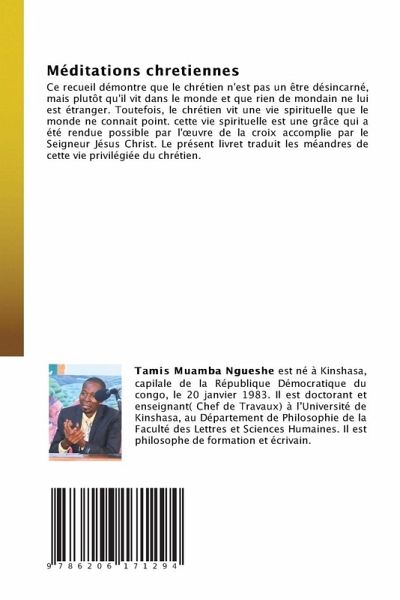 Méditations chretiennes

Ce recueil démontre que le chrétien n'est pas un être désincarné, mais plutôt qu'il vit dans le monde et que rien de mondain ne lui est étranger. Toutefois, le chrétien vit une vie spirituelle que le monde ne connait point. cette vie spirituelle est une grâce qui a été rendue possible par l'œuvre de la croix accomplie par le Seigneur Jésus Christ. Le présent livret traduit les méandres de cette vie privilégiée du chrétien.

Tamis Muamba Ngueshe est né à Kinshasa, capilale de la République Démocratique du congo, le 20 janvier 1983. Il est doctorant et enseignant( Chef de Travaux) à l'Université de Kinshasa, au Département de Philosophie de la Faculté des Lettres et Sciences Humaines. Il est philosophe de formation et écrivain.

9 786206 171294